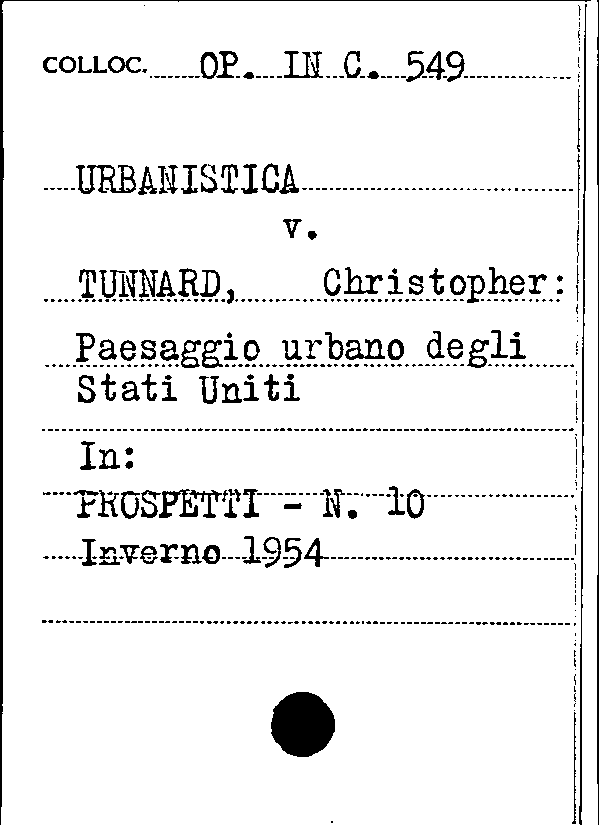 COLLOC. OP. IN C. 549

URBANISTICA
v.
TUNNARD, Christopher:

Paesaggio urbano degli Stati Uniti

In:
PROSPETTI - N. 10
Inverno 1954